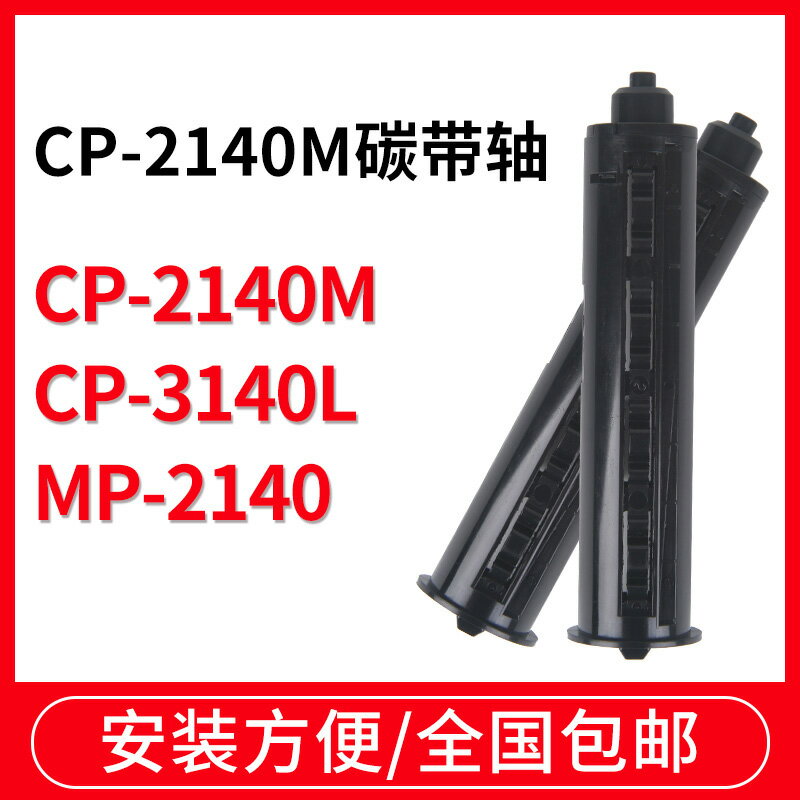 CP-2140M碳带轴

CP-2140M
CP-3140L
MP-2140

安装方便/全国包邮